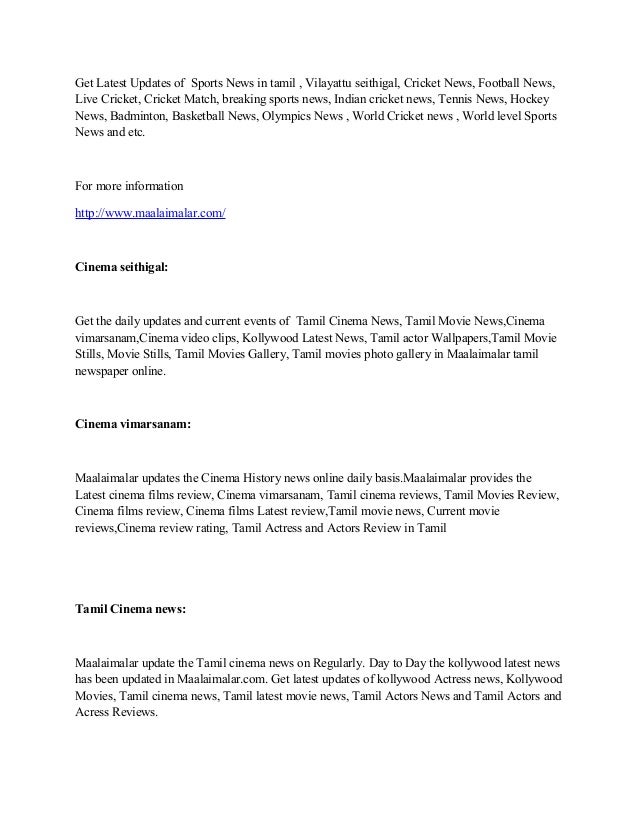 Get Latest Updates of Sports News in tamil , Vilayattu seithigal, Cricket News, Football News, Live Cricket, Cricket Match, breaking sports news, Indian cricket news, Tennis News, Hockey News, Badminton, Basketball News, Olympics News , World Cricket news , World level Sports News and etc.

For more information

http://www.maalaimalar.com/

Cinema seithigal:

Get the daily updates and current events of Tamil Cinema News, Tamil Movie News,Cinema vimarsanam,Cinema video clips, Kollywood Latest News, Tamil actor Wallpapers,Tamil Movie Stills, Movie Stills, Tamil Movies Gallery, Tamil movies photo gallery in Maalaimalar tamil newspaper online.

Cinema vimarsanam:

Maalaimalar updates the Cinema History news online daily basis.Maalaimalar provides the Latest cinema films review, Cinema vimarsanam, Tamil cinema reviews, Tamil Movies Review, Cinema films review, Cinema films Latest review,Tamil movie news, Current movie reviews,Cinema review rating, Tamil Actress and Actors Review in Tamil

Tamil Cinema news:

Maalaimalar update the Tamil cinema news on Regularly. Day to Day the kollywood latest news has been updated in Maalaimalar.com. Get latest updates of kollywood Actress news, Kollywood Movies, Tamil cinema news, Tamil latest movie news, Tamil Actors News and Tamil Actors and Acress Reviews.